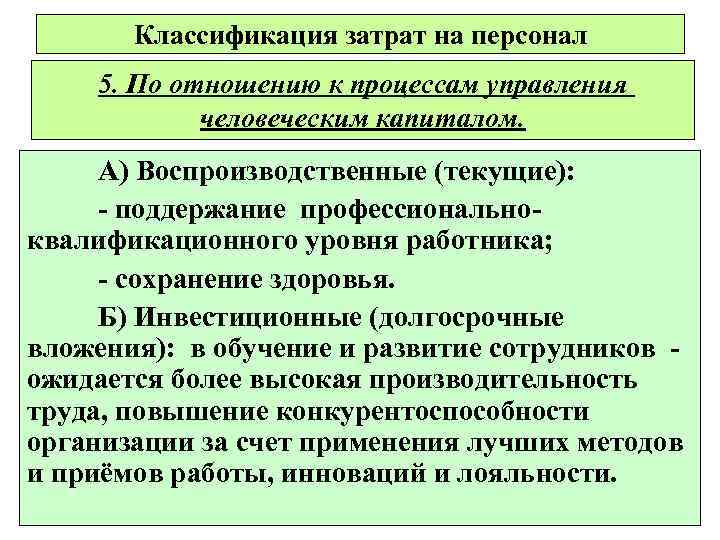 Классификация затрат на персонал

5. По отношению к процессам управления человеческим капиталом.

А) Воспроизводственные (текущие):

- поддержание профессионально-квалификационного уровня работника;

- сохранение здоровья.

Б) Инвестиционные (долгосрочные вложения): в обучение и развитие сотрудников - ожидается более высокая производительность труда, повышение конкурентоспособности организации за счет применения лучших методов и приёмов работы, инноваций и лояльности.